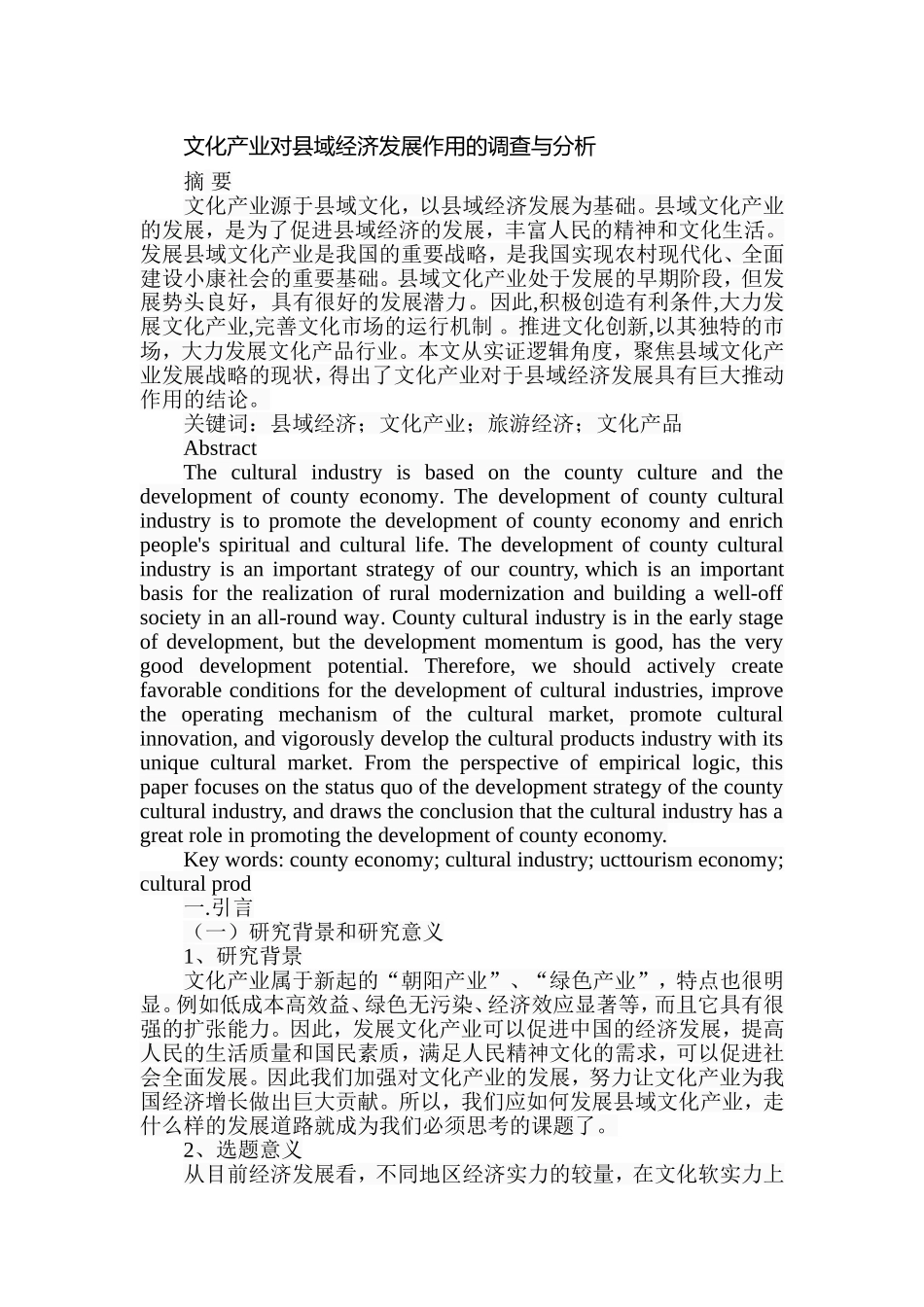 文化产业对县域经济发展作用的调查与分析

摘 要

文化产业源于县域文化，以县域经济发展为基础。县域文化产业的发展，是为了促进县域经济的发展，丰富人民的精神和文化生活。发展县域文化产业是我国的重要战略，是我国实现农村现代化、全面建设小康社会的重要基础。县域文化产业处于发展的早期阶段，但发展势头良好，具有很好的发展潜力。因此,积极创造有利条件,大力发展文化产业,完善文化市场的运行机制 。推进文化创新,以其独特的市场，大力发展文化产品行业。本文从实证逻辑角度，聚焦县域文化产业发展战略的现状，得出了文化产业对于县域经济发展具有巨大推动作用的结论。

关键词：县域经济；文化产业；旅游经济；文化产品

Abstract

The cultural industry is based on the county culture and the development of county economy. The development of county cultural industry is to promote the development of county economy and enrich people's spiritual and cultural life. The development of county cultural industry is an important strategy of our country, which is an important basis for the realization of rural modernization and building a well-off society in an all-round way. County cultural industry is in the early stage of development, but the development momentum is good, has the very good development potential. Therefore, we should actively create favorable conditions for the development of cultural industries, improve the operating mechanism of the cultural market, promote cultural innovation, and vigorously develop the cultural products industry with its unique cultural market. From the perspective of empirical logic, this paper focuses on the status quo of the development strategy of the county cultural industry, and draws the conclusion that the cultural industry has a great role in promoting the development of county economy.

Key words: county economy; cultural industry; ucttourism economy; cultural prod

一.引言

（一）研究背景和研究意义

1、研究背景

文化产业属于新起的“朝阳产业”、“绿色产业”，特点也很明显。例如低成本高效益、绿色无污染、经济效应显著等，而且它具有很强的扩张能力。因此，发展文化产业可以促进中国的经济发展，提高人民的生活质量和国民素质，满足人民精神文化的需求，可以促进社会全面发展。因此我们加强对文化产业的发展，努力让文化产业为我国经济增长做出巨大贡献。所以，我们应如何发展县域文化产业，走什么样的发展道路就成为我们必须思考的课题了。

2、选题意义

从目前经济发展看，不同地区经济实力的较量，在文化软实力上